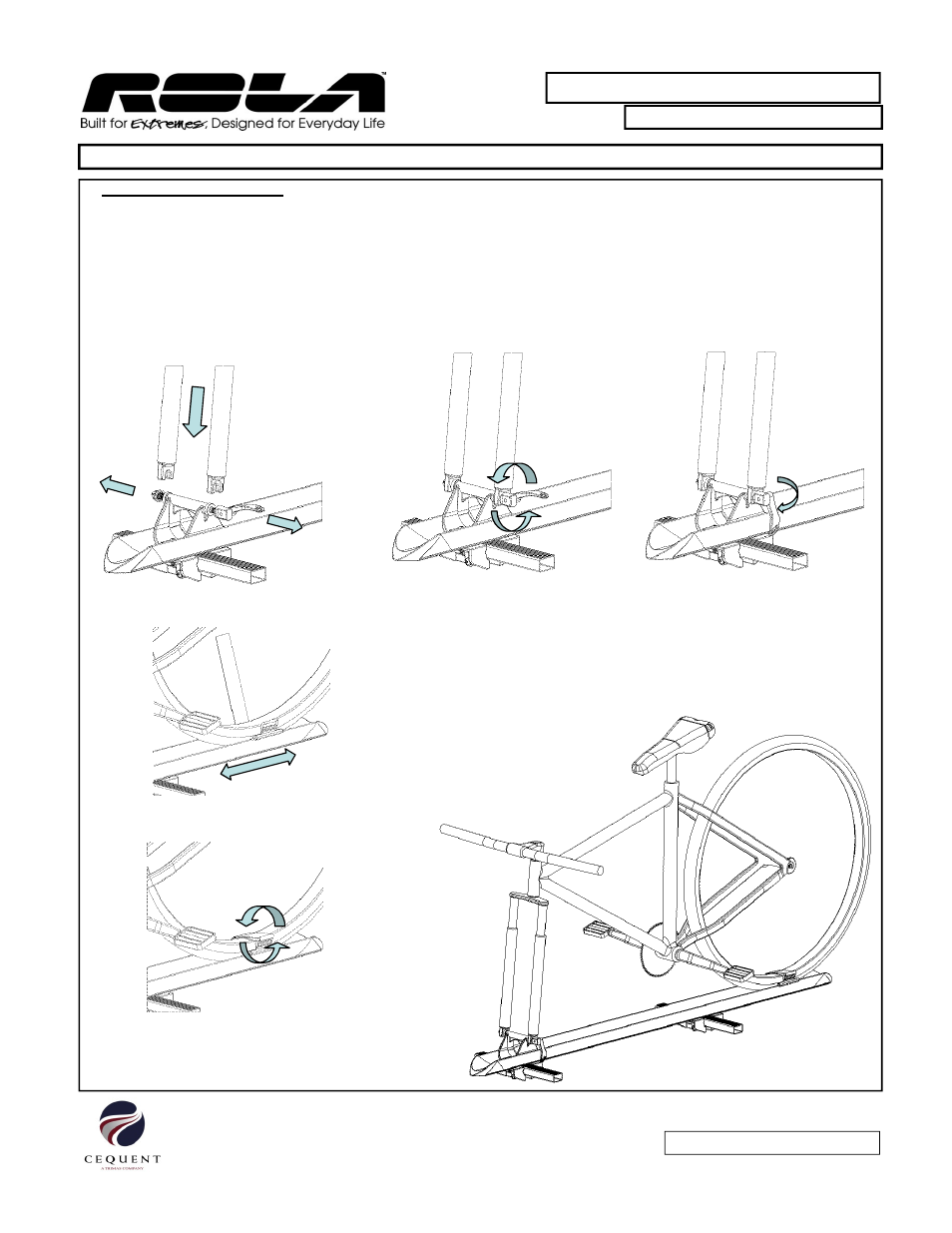 ROLA™

Built for Extremes, Designed for Everyday Life

CEQUENT

A TRIMAS COMPANY